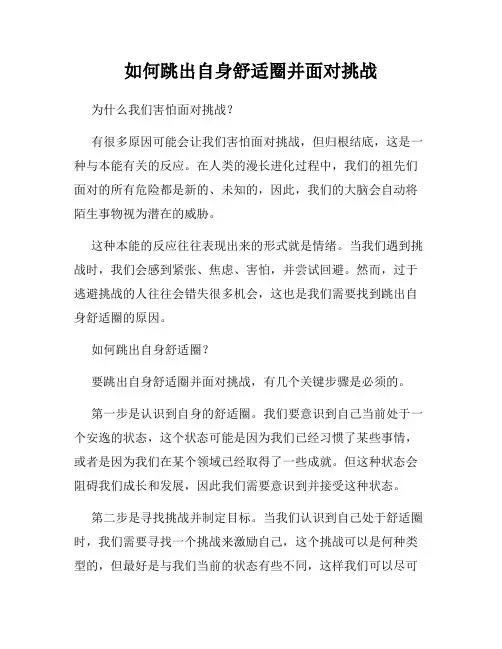 如何跳出自身舒适圈并面对挑战

为什么我们害怕面对挑战？

有很多原因可能会让我们害怕面对挑战，但归根结底，这是一种与本能有关的反应。在人类的漫长进化过程中，我们的祖先们面对的所有危险都是新的、未知的，因此，我们的大脑会自动将陌生事物视为潜在的威胁。

这种本能的反应往往表现出来的形式就是情绪。当我们遇到挑战时，我们会感到紧张、焦虑、害怕，并尝试回避。然而，过于逃避挑战的人往往会错失很多机会，这也是我们需要找到跳出自身舒适圈的原因。

如何跳出自身舒适圈？

要跳出自身舒适圈并面对挑战，有几个关键步骤是必须的。

第一步是认识到自身的舒适圈。我们要意识到自己当前处于一个安逸的状态，这个状态可能是因为我们已经习惯了某些事情，或者是因为我们在某个领域已经取得了一些成就。但这种状态会阻碍我们成长和发展，因此我们需要意识到并接受这种状态。

第二步是寻找挑战并制定目标。当我们认识到自己处于舒适圈时，我们需要寻找一个挑战来激励自己，这个挑战可以是何种类型的，但最好是与我们当前的状态有些不同，这样我们可以尽可